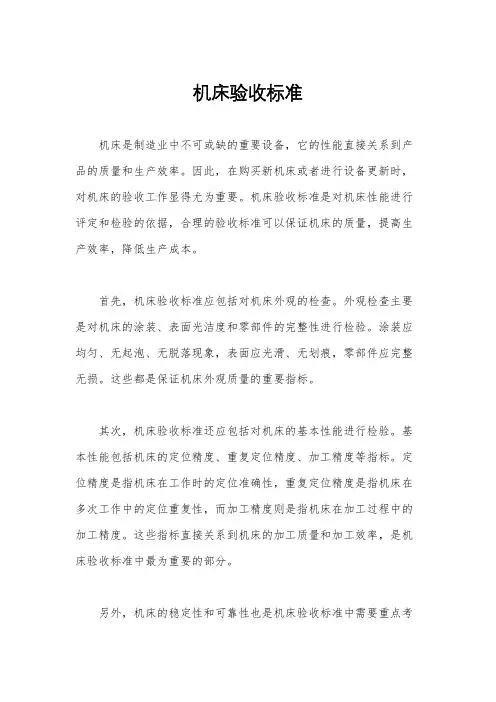 机床验收标准

机床是制造业中不可或缺的重要设备，它的性能直接关系到产品的质量和生产效率。因此，在购买新机床或者进行设备更新时，对机床的验收工作显得尤为重要。机床验收标准是对机床性能进行评定和检验的依据，合理的验收标准可以保证机床的质量，提高生产效率，降低生产成本。

首先，机床验收标准应包括对机床外观的检查。外观检查主要是对机床的涂装、表面光洁度和零部件的完整性进行检验。涂装应均匀、无起泡、无脱落现象，表面应光滑、无划痕，零部件应完整无损。这些都是保证机床外观质量的重要指标。

其次，机床验收标准还应包括对机床的基本性能进行检验。基本性能包括机床的定位精度、重复定位精度、加工精度等指标。定位精度是指机床在工作时的定位准确性，重复定位精度是指机床在多次工作中的定位重复性，而加工精度则是指机床在加工过程中的加工精度。这些指标直接关系到机床的加工质量和加工效率，是机床验收标准中最为重要的部分。

另外，机床的稳定性和可靠性也是机床验收标准中需要重点考